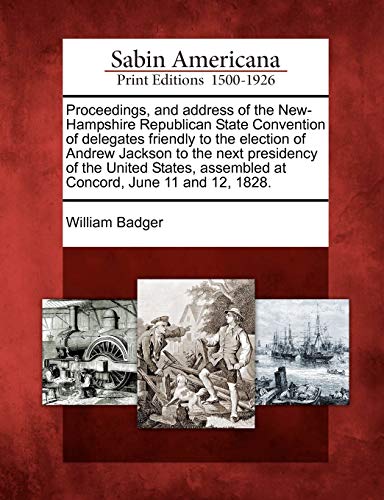 Sabin Americana
Print Editions 1500-1926

Proceedings, and address of the New-Hampshire Republican State Convention of delegates friendly to the election of Andrew Jackson to the next presidency of the United States, assembled at Concord, June 11 and 12, 1828.

William Badger